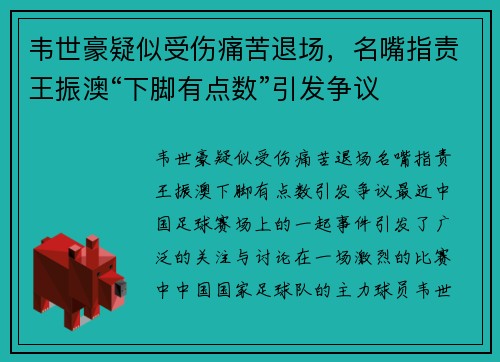 韦世豪疑似受伤痛苦退场，名嘴指责王振澳“下脚有点数”引发争议

韦世豪疑似受伤痛苦退场名嘴指责王振澳下脚有点数引发争议最近中国足球赛场上的一起事件引发了广泛的关注与讨论在一场激烈的比赛中中国国家足球队的主力球员韦世